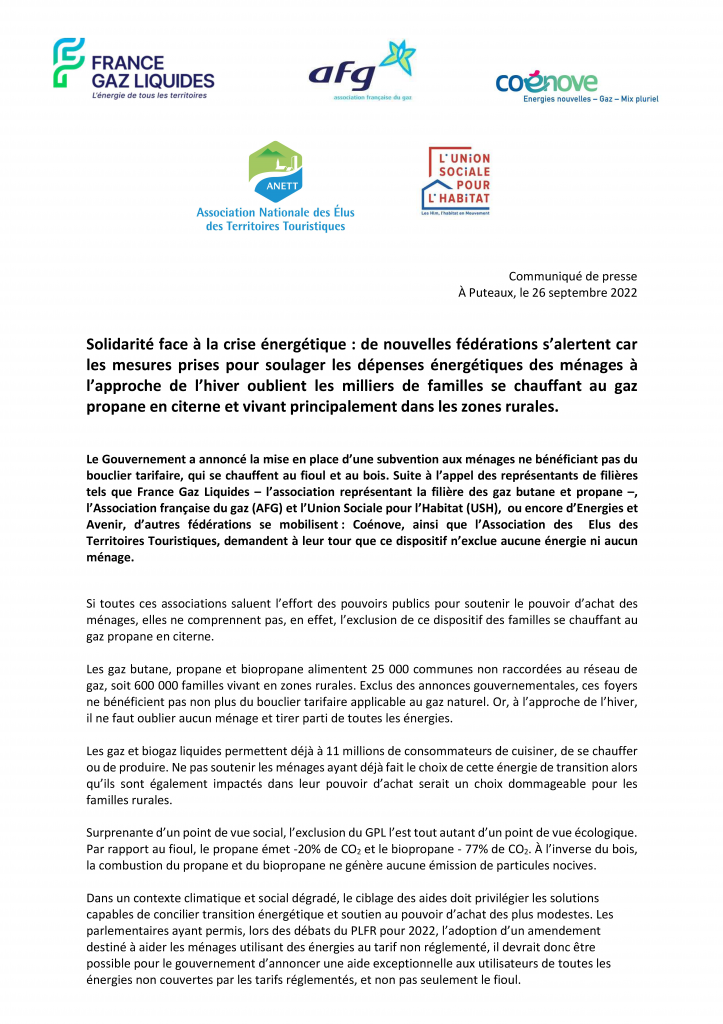 FRANCE GAZ LIQUIDES
L'énergie de tous les territoires

afg
association française du gaz

coénove
Energies nouvelles – Gaz – Mix pluriel

ANETT
Association Nationale des Élus des Territoires Touristiques

L'UNION SOCIALE POUR L'HABITAT
Les Hlm, l'habitat en Mouvement

Communiqué de presse
À Puteaux, le 26 septembre 2022

Solidarité face à la crise énergétique : de nouvelles fédérations s'alertent car les mesures prises pour soulager les dépenses énergétiques des ménages à l'approche de l'hiver oublient les milliers de familles se chauffant au gaz propane en citerne et vivant principalement dans les zones rurales.

Le Gouvernement a annoncé la mise en place d'une subvention aux ménages ne bénéficiant pas du bouclier tarifaire, qui se chauffent au fioul et au bois. Suite à l'appel des représentants de filières tels que France Gaz Liquides – l'association représentant la filière des gaz butane et propane –, l'Association française du gaz (AFG) et l'Union Sociale pour l'Habitat (USH), ou encore d'Energies et Avenir, d'autres fédérations se mobilisent : Coénove, ainsi que l'Association des Elus des Territoires Touristiques, demandent à leur tour que ce dispositif n'exclue aucune énergie ni aucun ménage.

Si toutes ces associations saluent l'effort des pouvoirs publics pour soutenir le pouvoir d'achat des ménages, elles ne comprennent pas, en effet, l'exclusion de ce dispositif des familles se chauffant au gaz propane en citerne.

Les gaz butane, propane et biopropane alimentent 25 000 communes non raccordées au réseau de gaz, soit 600 000 familles vivant en zones rurales. Exclus des annonces gouvernementales, ces foyers ne bénéficient pas non plus du bouclier tarifaire applicable au gaz naturel. Or, à l'approche de l'hiver, il ne faut oublier aucun ménage et tirer parti de toutes les énergies.

Les gaz et biogaz liquides permettent déjà à 11 millions de consommateurs de cuisiner, de se chauffer ou de produire. Ne pas soutenir les ménages ayant déjà fait le choix de cette énergie de transition alors qu'ils sont également impactés dans leur pouvoir d'achat serait un choix dommageable pour les familles rurales.

Surprenante d'un point de vue social, l'exclusion du GPL l'est tout autant d'un point de vue écologique. Par rapport au fioul, le propane émet -20% de $CO_2$ et le biopropane - 77% de $CO_2$. À l'inverse du bois, la combustion du propane et du biopropane ne génère aucune émission de particules nocives.

Dans un contexte climatique et social dégradé, le ciblage des aides doit privilégier les solutions capables de concilier transition énergétique et soutien au pouvoir d'achat des plus modestes. Les parlementaires ayant permis, lors des débats du PLFR pour 2022, l'adoption d'un amendement destiné à aider les ménages utilisant des énergies au tarif non réglementé, il devrait donc être possible pour le gouvernement d'annoncer une aide exceptionnelle aux utilisateurs de toutes les énergies non couvertes par les tarifs réglementés, et non pas seulement le fioul.